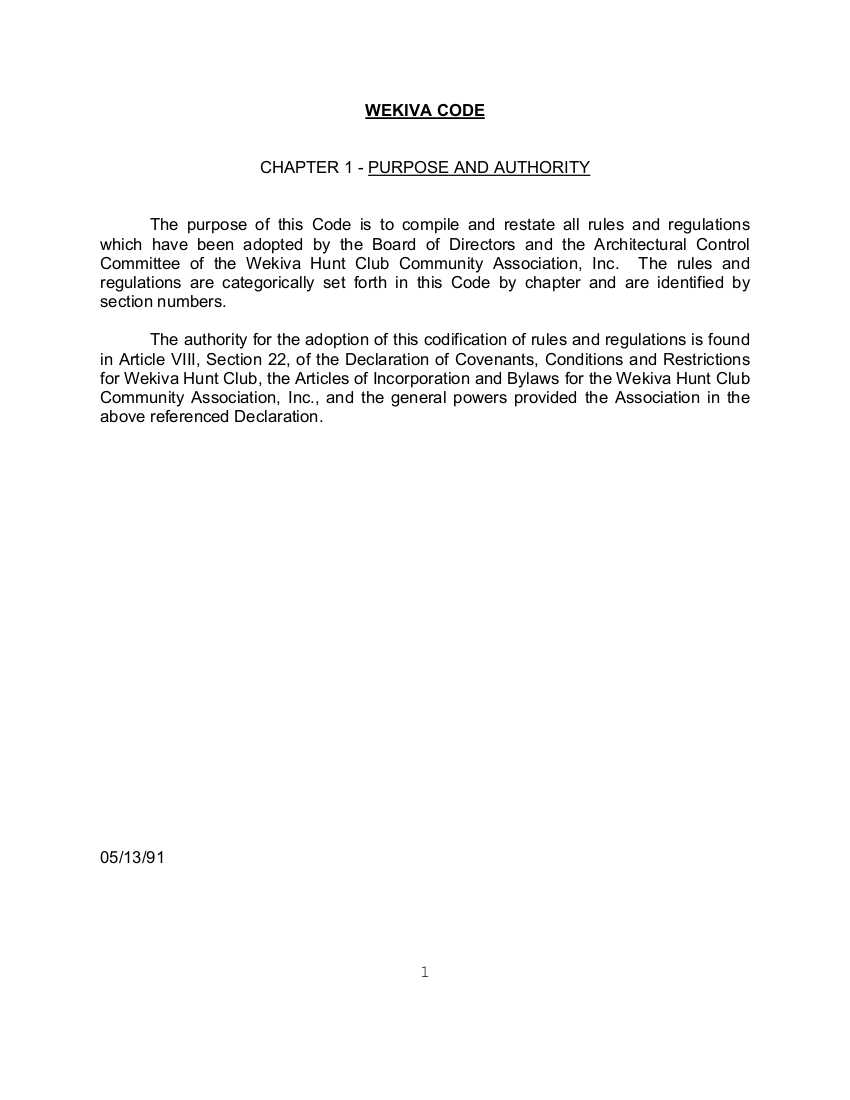 WEKIVA CODE

CHAPTER 1 - PURPOSE AND AUTHORITY

The purpose of this Code is to compile and restate all rules and regulations which have been adopted by the Board of Directors and the Architectural Control Committee of the Wekiva Hunt Club Community Association, Inc. The rules and regulations are categorically set forth in this Code by chapter and are identified by section numbers.

The authority for the adoption of this codification of rules and regulations is found in Article VIII, Section 22, of the Declaration of Covenants, Conditions and Restrictions for Wekiva Hunt Club, the Articles of Incorporation and Bylaws for the Wekiva Hunt Club Community Association, Inc., and the general powers provided the Association in the above referenced Declaration.

05/13/91

1